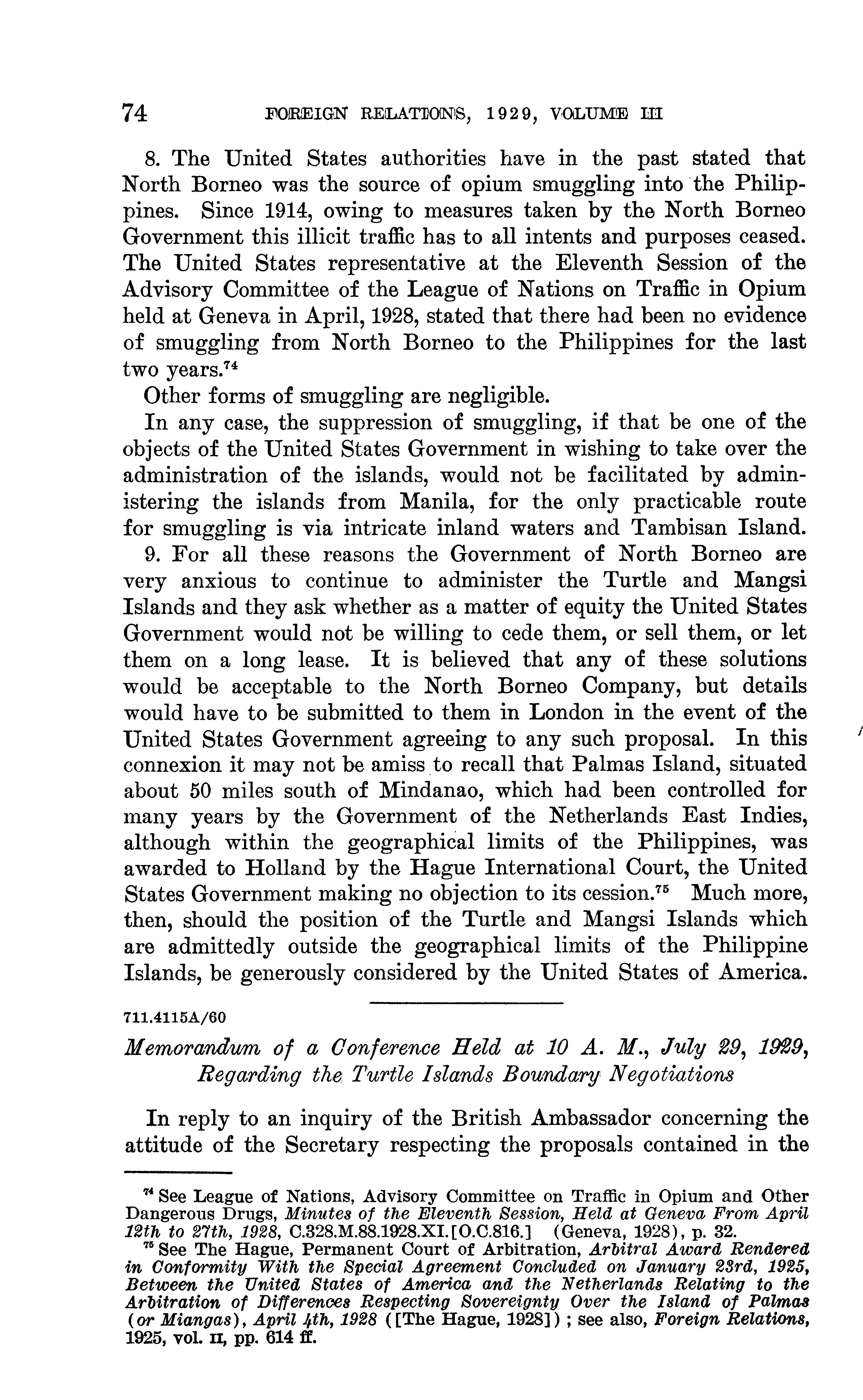 74 FOREIGN RELATIONS, 1929, VOLUME III

8. The United States authorities have in the past stated that North Borneo was the source of opium smuggling into the Philippines. Since 1914, owing to measures taken by the North Borneo Government this illicit traffic has to all intents and purposes ceased. The United States representative at the Eleventh Session of the Advisory Committee of the League of Nations on Traffic in Opium held at Geneva in April, 1928, stated that there had been no evidence of smuggling from North Borneo to the Philippines for the last two years.$^{74}$

Other forms of smuggling are negligible.

In any case, the suppression of smuggling, if that be one of the objects of the United States Government in wishing to take over the administration of the islands, would not be facilitated by administering the islands from Manila, for the only practicable route for smuggling is via intricate inland waters and Tambisan Island.

9. For all these reasons the Government of North Borneo are very anxious to continue to administer the Turtle and Mangsi Islands and they ask whether as a matter of equity the United States Government would not be willing to cede them, or sell them, or let them on a long lease. It is believed that any of these solutions would be acceptable to the North Borneo Company, but details would have to be submitted to them in London in the event of the United States Government agreeing to any such proposal. In this connexion it may not be amiss to recall that Palmas Island, situated about 50 miles south of Mindanao, which had been controlled for many years by the Government of the Netherlands East Indies, although within the geographical limits of the Philippines, was awarded to Holland by the Hague International Court, the United States Government making no objection to its cession.$^{75}$ Much more, then, should the position of the Turtle and Mangsi Islands which are admittedly outside the geographical limits of the Philippine Islands, be generously considered by the United States of America.

711.4115A/60

Memorandum of a Conference Held at 10 A. M., July 29, 1929, Regarding the Turtle Islands Boundary Negotiations

In reply to an inquiry of the British Ambassador concerning the attitude of the Secretary respecting the proposals contained in the

$^{74}$ See League of Nations, Advisory Committee on Traffic in Opium and Other Dangerous Drugs, Minutes of the Eleventh Session, Held at Geneva From April 12th to 27th, 1928, C.328.M.88.1928.XI.[O.C.816.] (Geneva, 1928), p. 32.

$^{75}$ See The Hague, Permanent Court of Arbitration, Arbitral Award Rendered in Conformity With the Special Agreement Concluded on January 23rd, 1925, Between the United States of America and the Netherlands Relating to the Arbitration of Differences Respecting Sovereignty Over the Island of Palmas (or Miangas), April 4th, 1928 ([The Hague, 1928]); see also, Foreign Relations, 1925, vol. II, pp. 614 ff.